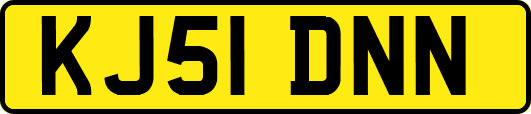 KJ51 DNN